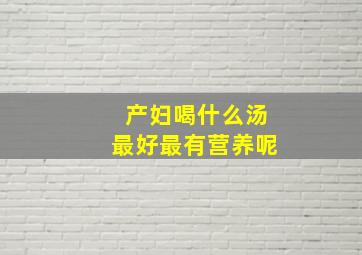 产妇喝什么汤
最好最有营养呢